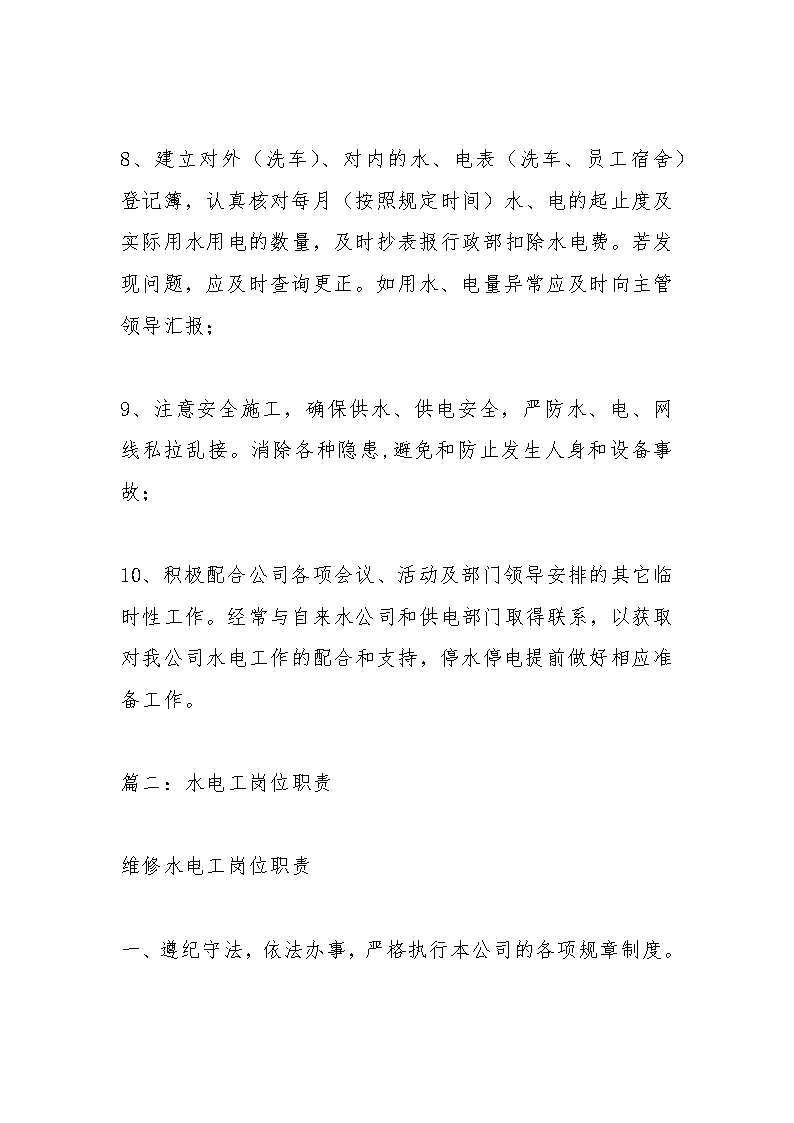 8、建立对外（洗车）、对内的水、电表（洗车、员工宿舍）登记簿，认真核对每月（按照规定时间）水、电的起止度及实际用水用电的数量，及时抄表报行政部扣除水电费。若发现问题，应及时查询更正。如用水、电量异常应及时向主管领导汇报；

9、注意安全施工，确保供水、供电安全，严防水、电、网线私拉乱接。消除各种隐患,避免和防止发生人身和设备事故；

10、积极配合公司各项会议、活动及部门领导安排的其它临时性工作。经常与自来水公司和供电部门取得联系，以获取对我公司水电工作的配合和支持，停水停电提前做好相应准备工作。

篇二：水电工岗位职责

维修水电工岗位职责

一、遵纪守法，依法办事，严格执行本公司的各项规章制度。